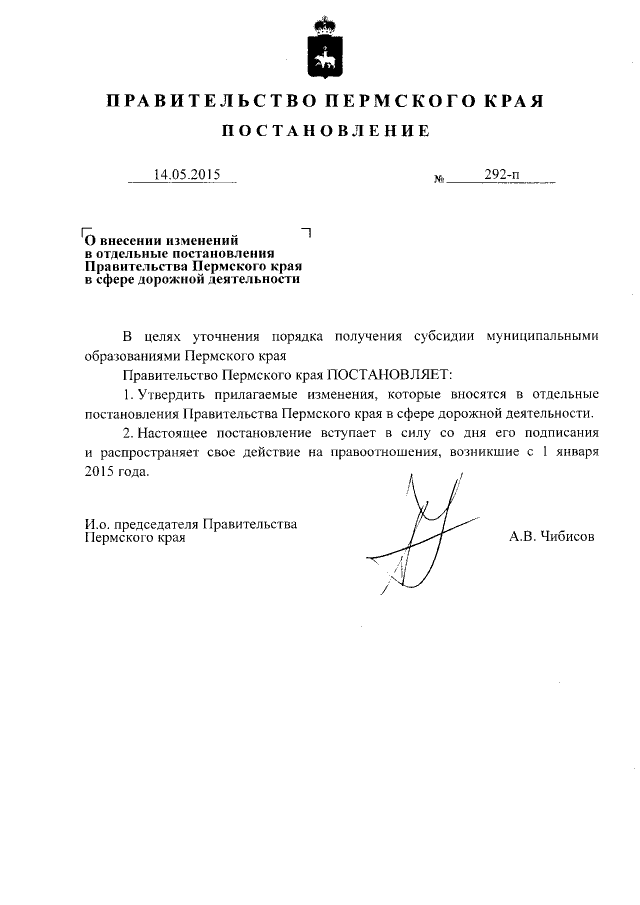 ПРАВИТЕЛЬСТВО ПЕРМСКОГО КРАЯ

ПОСТАНОВЛЕНИЕ

14.05.2015

№ 292-п

О внесении изменений в отдельные постановления Правительства Пермского края в сфере дорожной деятельности

В целях уточнения порядка получения субсидии муниципальными образованиями Пермского края

Правительство Пермского края ПОСТАНОВЛЯЕТ:

1. Утвердить прилагаемые изменения, которые вносятся в отдельные постановления Правительства Пермского края в сфере дорожной деятельности.

2. Настоящее постановление вступает в силу со дня его подписания и распространяет свое действие на правоотношения, возникшие с 1 января 2015 года.

И.о. председателя Правительства Пермского края

А.В. Чибисов